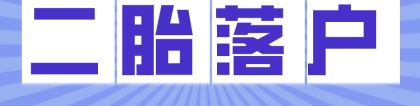 二胎落户